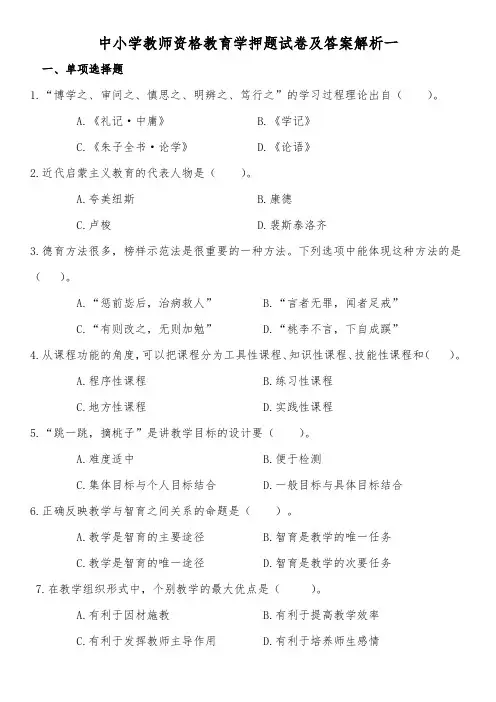 中小学教师资格教育学押题试卷及答案解析一

一、单项选择题

1.“博学之、审问之、慎思之、明辨之、笃行之”的学习过程理论出自（　　）。

A.《礼记·中庸》　　B.《学记》

C.《朱子全书·论学》　　D.《论语》

2.近代启蒙主义教育的代表人物是（　　）。

A.夸美纽斯　　B.康德

C.卢梭　　D.裴斯泰洛齐

3.德育方法很多，榜样示范法是很重要的一种方法。下列选项中能体现这种方法的是（　　）。

A.“惩前毖后，治病救人”　　B.“言者无罪，闻者足戒”

C.“有则改之，无则加勉”　　D.“桃李不言，下自成蹊”

4.从课程功能的角度，可以把课程分为工具性课程、知识性课程、技能性课程和(　　)。

A.程序性课程　　B.练习性课程

C.地方性课程　　D.实践性课程

5.“跳一跳，摘桃子”是讲教学目标的设计要（　　）。

A.难度适中　　B.便于检测

C.集体目标与个人目标结合　　D.一般目标与具体目标结合

6.正确反映教学与智育之间关系的命题是（　　）。

A.教学是智育的主要途径　　B.智育是教学的唯一任务

C.教学是智育的唯一途径　　D.智育是教学的次要任务

7.在教学组织形式中，个别教学的最大优点是（　　）。

A.有利于因材施教　　B.有利于提高教学效率

C.有利于发挥教师主导作用　　D.有利于培养师生感情